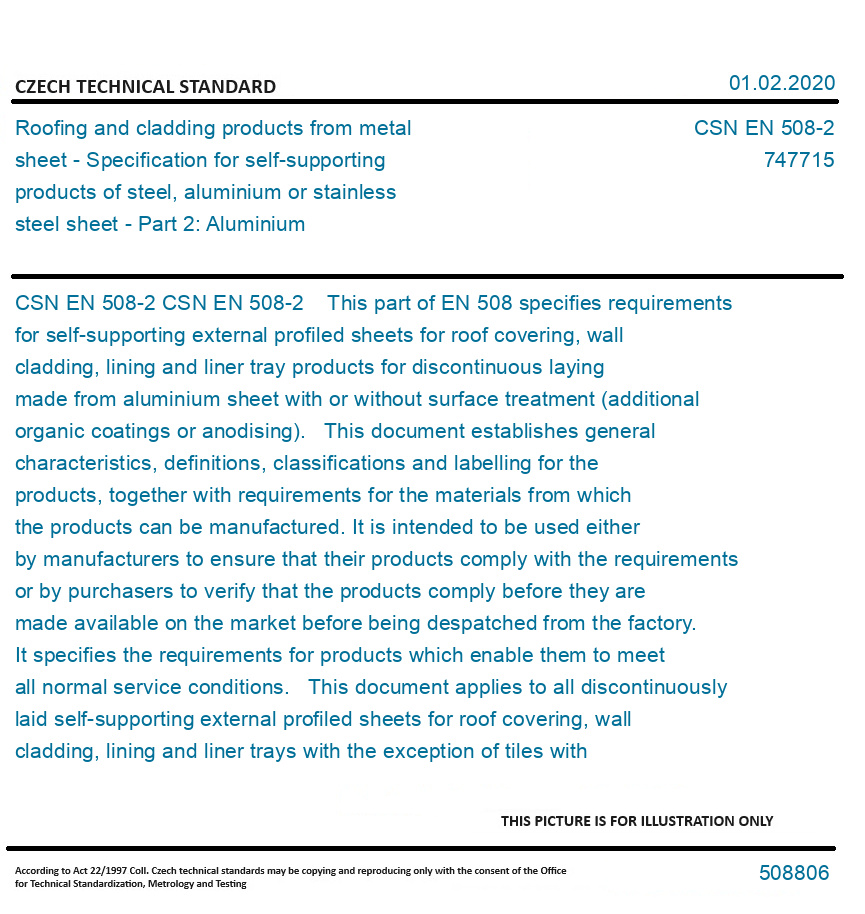 CZECH TECHNICAL STANDARD

01.02.2020

Roofing and cladding products from metal sheet - Specification for self-supporting products of steel, aluminium or stainless steel sheet - Part 2: Aluminium

CSN EN 508-2
747715

CSN EN 508-2 CSN EN 508-2 This part of EN 508 specifies requirements for self-supporting external profiled sheets for roof covering, wall cladding, lining and liner tray products for discontinuous laying made from aluminium sheet with or without surface treatment (additional organic coatings or anodising). This document establishes general characteristics, definitions, classifications and labelling for the products, together with requirements for the materials from which the products can be manufactured. It is intended to be used either by manufacturers to ensure that their products comply with the requirements or by purchasers to verify that the products comply before they are made available on the market before being despatched from the factory. It specifies the requirements for products which enable them to meet all normal service conditions. This document applies to all discontinuously laid self-supporting external profiled sheets for roof covering, wall cladding, lining and liner trays with the exception of tiles with

THIS PICTURE IS FOR ILLUSTRATION ONLY

According to Act 22/1997 Coll. Czech technical standards may be copying and reproducing only with the consent of the Office for Technical Standardization, Metrology and Testing

508806